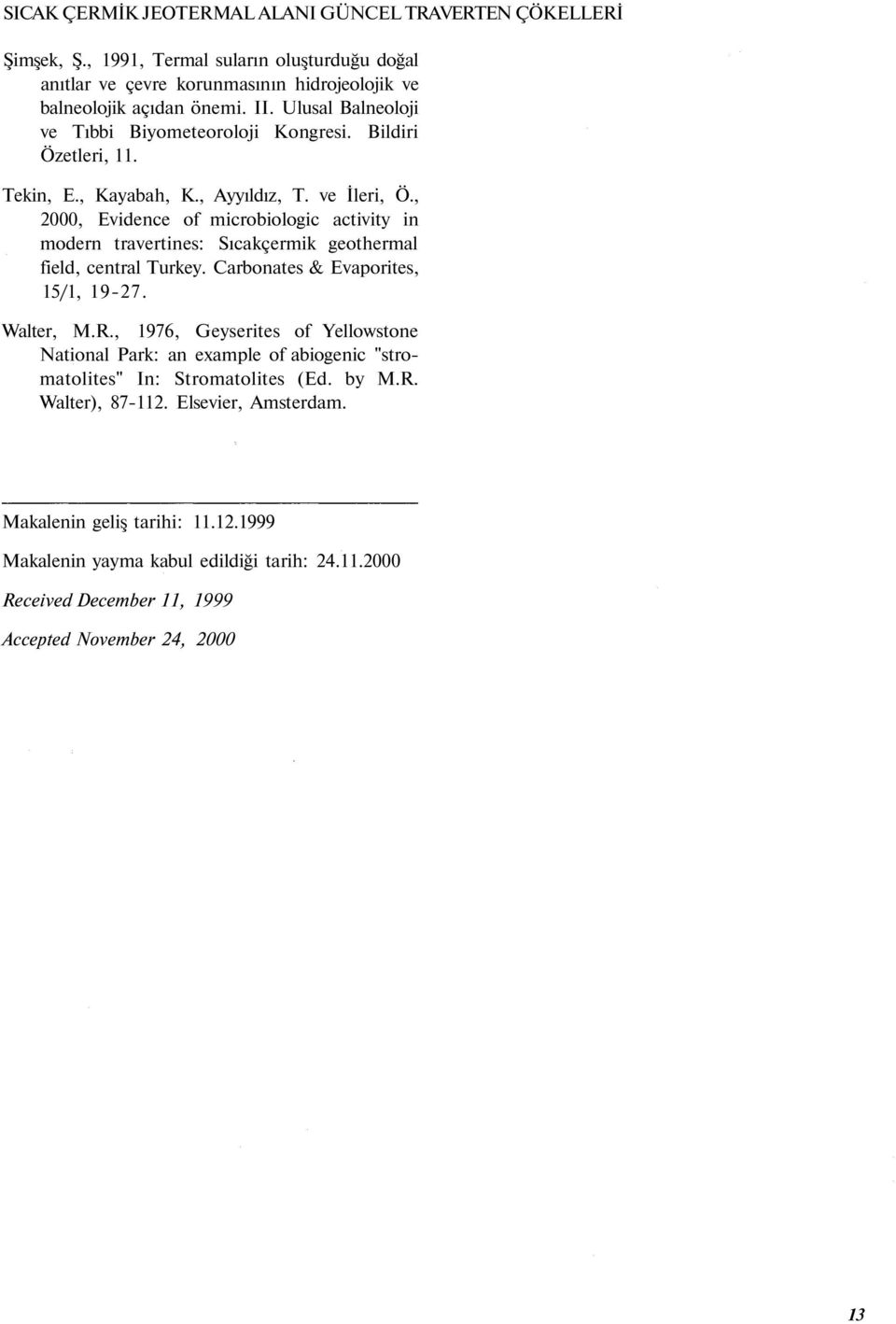 SICAK ÇERMİK JEOTERMAL ALANI GÜNCEL TRAVERTEN ÇÖKELLERİ

Şimşek, Ş., 1991, Termal suların oluşturduğu doğal anıtlar ve çevre korunmasının hidrojeolojik ve balneolojik açıdan önemi. II. Ulusal Balneoloji ve Tıbbi Biyometeoroloji Kongresi. Bildiri Özetleri, 11.

Tekin, E., Kayabah, K., Ayyıldız, T. ve İleri, Ö., 2000, Evidence of microbiologic activity in modern travertines: Sıcakçermik geothermal field, central Turkey. Carbonates & Evaporites, 15/1, 19-27.

Walter, M.R., 1976, Geyserites of Yellowstone National Park: an example of abiogenic "stromatolites" In: Stromatolites (Ed. by M.R. Walter), 87-112. Elsevier, Amsterdam.

Makalenin geliş tarihi: 11.12.1999

Makalenin yayma kabul edildiği tarih: 24.11.2000

Received December 11, 1999

Accepted November 24, 2000

13